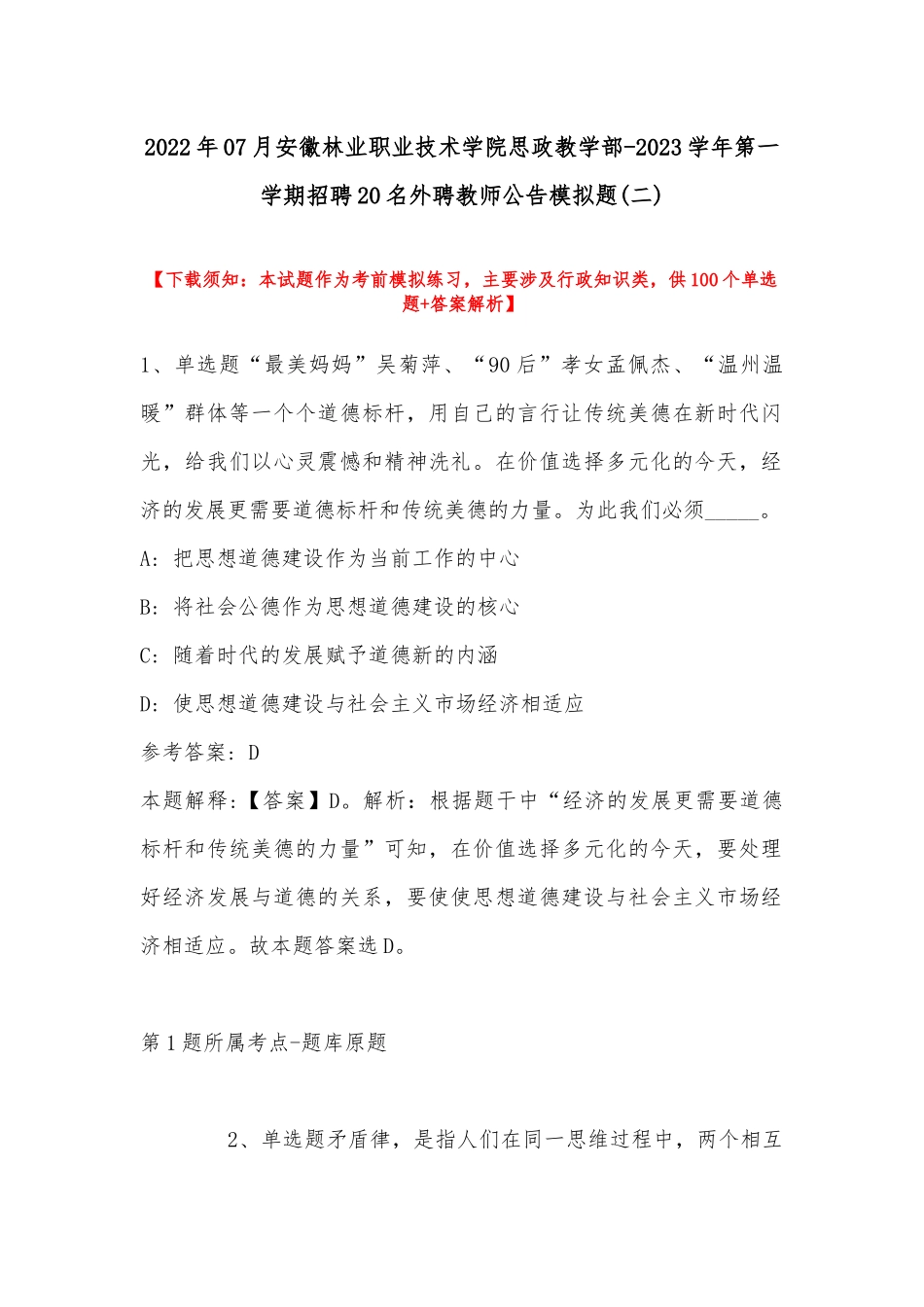 2022年07月安徽林业职业技术学院思政教学部-2023学年第一学期招聘20名外聘教师公告模拟题(二)

【下载须知：本试题作为考前模拟练习，主要涉及行政知识类，供100个单选题+答案解析】

1、单选题“最美妈妈”吴菊萍、“90后”孝女孟佩杰、“温州温暖”群体等一个个道德标杆，用自己的言行让传统美德在新时代闪光，给我们以心灵震憾和精神洗礼。在价值选择多元化的今天，经济的发展更需要道德标杆和传统美德的力量。为此我们必须_____。

A：把思想道德建设作为当前工作的中心

B：将社会公德作为思想道德建设的核心

C：随着时代的发展赋予道德新的内涵

D：使思想道德建设与社会主义市场经济相适应

参考答案：D

本题解释：【答案】D。解析：根据题干中“经济的发展更需要道德标杆和传统美德的力量”可知，在价值选择多元化的今天，要处理好经济发展与道德的关系，要使使思想道德建设与社会主义市场经济相适应。故本题答案选D。

第1题所属考点-题库原题

2、单选题矛盾律，是指人们在同一思维过程中，两个相互